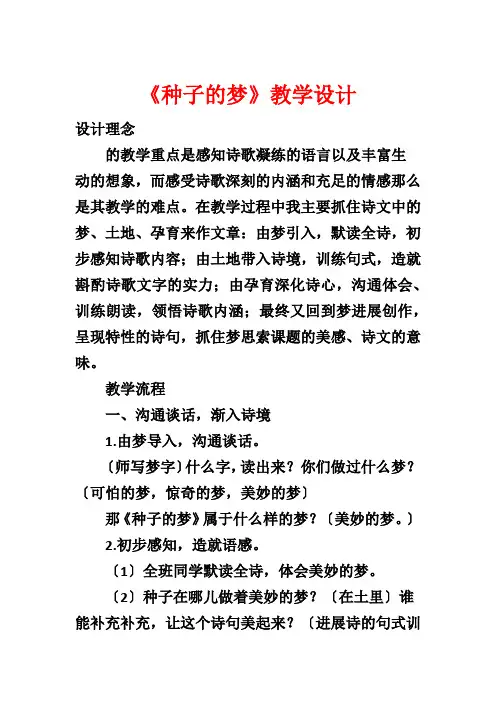 《种子的梦》教学设计

设计理念

的教学重点是感知诗歌凝练的语言以及丰富生动的想象，而感受诗歌深刻的内涵和充足的情感那么是其教学的难点。在教学过程中我主要抓住诗文中的梦、土地、孕育来作文章：由梦引入，默读全诗，初步感知诗歌内容；由土地带入诗境，训练句式，造就斟酌诗歌文字的实力；由孕育深化诗心，沟通体会、训练朗读，领悟诗歌内涵；最终又回到梦进展创作，呈现特性的诗句，抓住梦思索课题的美感、诗文的意味。

教学流程

一、沟通谈话，渐入诗境

1.由梦导入，沟通谈话。

〔师写梦字〕什么字，读出来？你们做过什么梦？〔可怕的梦，惊奇的梦，美妙的梦〕

那《种子的梦》属于什么样的梦？〔美妙的梦。〕

2.初步感知，造就语感。

〔1〕全班同学默读全诗，体会美妙的梦。

〔2〕种子在哪儿做着美妙的梦？〔在土里〕谁能补充补充，让这个诗句美起来？〔进展诗的句式训